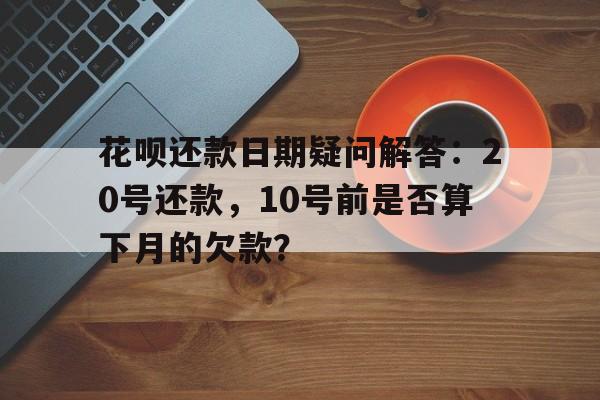 花呗还款日期疑问解答：20号还款，10号前是否算下月的欠款？